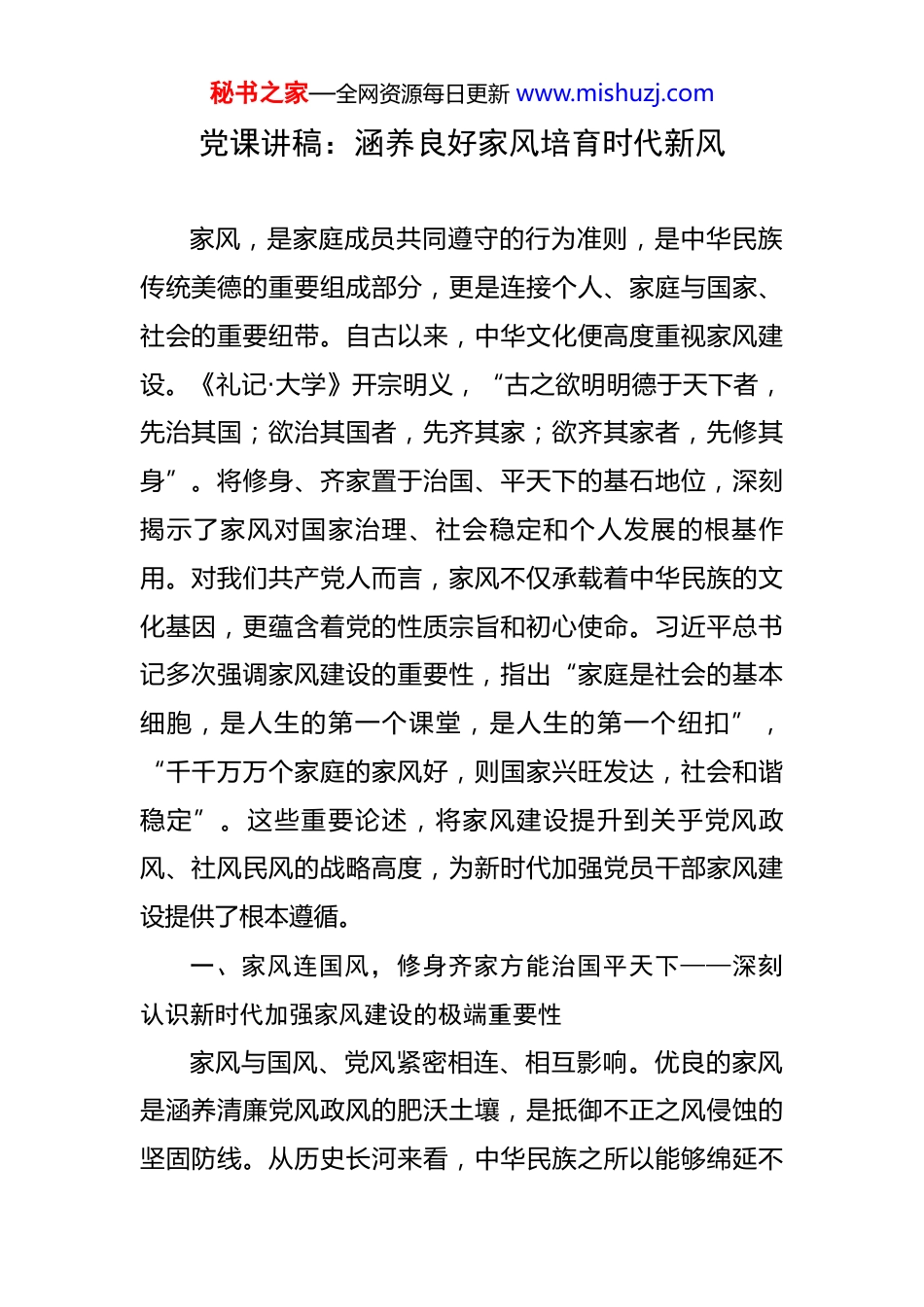 秘书之家—全网资源每日更新 www.mishuzj.com

党课讲稿：涵养良好家风培育时代新风

家风，是家庭成员共同遵守的行为准则，是中华民族传统美德的重要组成部分，更是连接个人、家庭与国家、社会的重要纽带。自古以来，中华文化便高度重视家风建设。《礼记·大学》开宗明义，“古之欲明明德于天下者，先治其国；欲治其国者，先齐其家；欲齐其家者，先修其身”。将修身、齐家置于治国、平天下的基石地位，深刻揭示了家风对国家治理、社会稳定和个人发展的根基作用。对我们共产党人而言，家风不仅承载着中华民族的文化基因，更蕴含着党的性质宗旨和初心使命。习近平总书记多次强调家风建设的重要性，指出“家庭是社会的基本细胞，是人生的第一个课堂，是人生的第一个纽扣”，“千千万万个家庭的家风好，则国家兴旺发达，社会和谐稳定”。这些重要论述，将家风建设提升到关乎党风政风、社风民风的战略高度，为新时代加强党员干部家风建设提供了根本遵循。

一、家风连国风，修身齐家方能治国平天下——深刻认识新时代加强家风建设的极端重要性

家风与国风、党风紧密相连、相互影响。优良的家风是涵养清廉党风政风的肥沃土壤，是抵御不正之风侵蚀的坚固防线。从历史长河来看，中华民族之所以能够绵延不